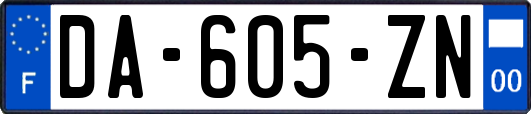 F

DA-605-ZN

00